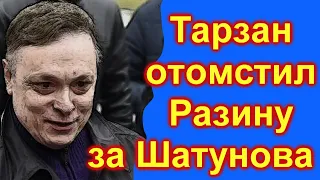 Тарзан отомстил Разину за Шатунова